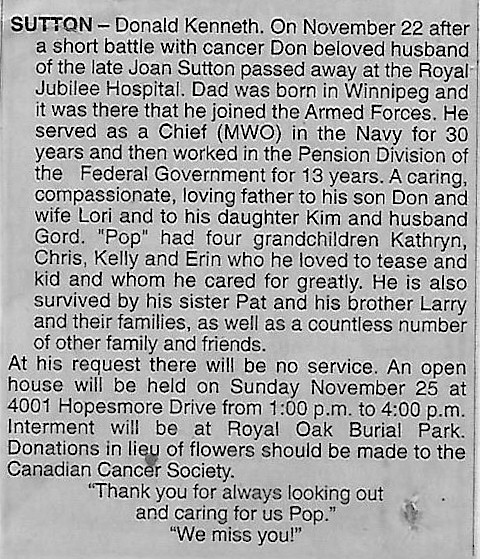 SUTTON – Donald Kenneth. On November 22 after a short battle with cancer Don beloved husband of the late Joan Sutton passed away at the Royal Jubilee Hospital. Dad was born in Winnipeg and it was there that he joined the Armed Forces. He served as a Chief (MWO) in the Navy for 30 years and then worked in the Pension Division of the Federal Government for 13 years. A caring, compassionate, loving father to his son Don and wife Lori and to his daughter Kim and husband Gord. "Pop" had four grandchildren Kathryn, Chris, Kelly and Erin who he loved to tease and kid and whom he cared for greatly. He is also survived by his sister Pat and his brother Larry and their families, as well as a countless number of other family and friends.

At his request there will be no service. An open house will be held on Sunday November 25 at 4001 Hopesmore Drive from 1:00 p.m. to 4:00 p.m. Interment will be at Royal Oak Burial Park. Donations in lieu of flowers should be made to the Canadian Cancer Society.

"Thank you for always looking out
and caring for us Pop."
"We miss you!"